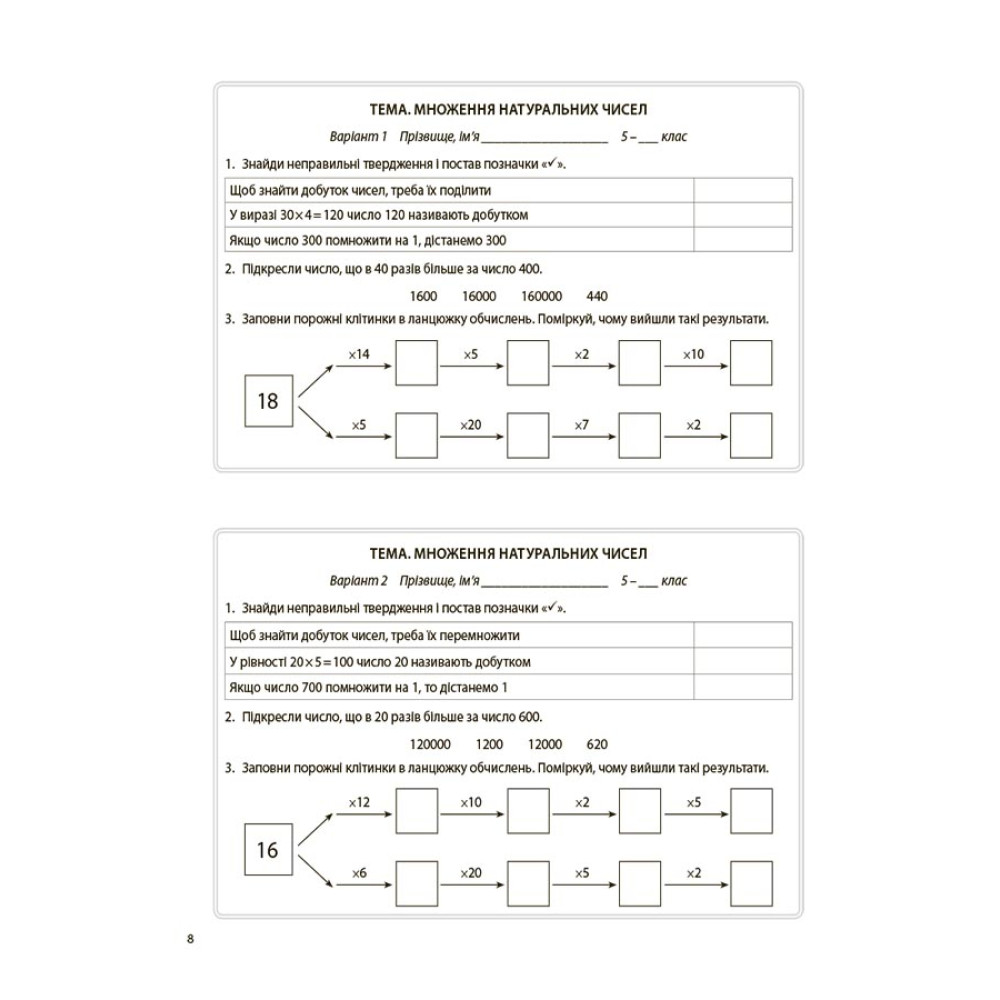 ТЕМА. МНОЖЕННЯ НАТУРАЛЬНИХ ЧИСЕЛ

Варіант 1 Прізвище, ім'я ____________________ 5 – ___ клас

1. Знайди неправильні твердження і постав позначки «✓».

| Щоб знайти добуток чисел, треба їх поділити | |
|---|---|
| У виразі $30 \times 4 = 120$ число 120 називають добутком | |
| Якщо число 300 помножити на 1, дістанемо 300 | |

2. Підкресли число, що в 40 разів більше за число 400.

1600 16000 160000 440

3. Заповни порожні клітинки в ланцюжку обчислень. Поміркуй, чому вийшли такі результати.

18 $\times 14$ $\times 5$ $\times 2$ $\times 10$

$\times 5$ $\times 20$ $\times 7$ $\times 2$

ТЕМА. МНОЖЕННЯ НАТУРАЛЬНИХ ЧИСЕЛ

Варіант 2 Прізвище, ім'я ____________________ 5 – ___ клас

1. Знайди неправильні твердження і постав позначки «✓».

| Щоб знайти добуток чисел, треба їх перемножити | |
|---|---|
| У рівності $20 \times 5 = 100$ число 20 називають добутком | |
| Якщо число 700 помножити на 1, то дістанемо 1 | |

2. Підкресли число, що в 20 разів більше за число 600.

120000 1200 12000 620

3. Заповни порожні клітинки в ланцюжку обчислень. Поміркуй, чому вийшли такі результати.

16 $\times 12$ $\times 10$ $\times 2$ $\times 5$

$\times 6$ $\times 20$ $\times 5$ $\times 2$

8